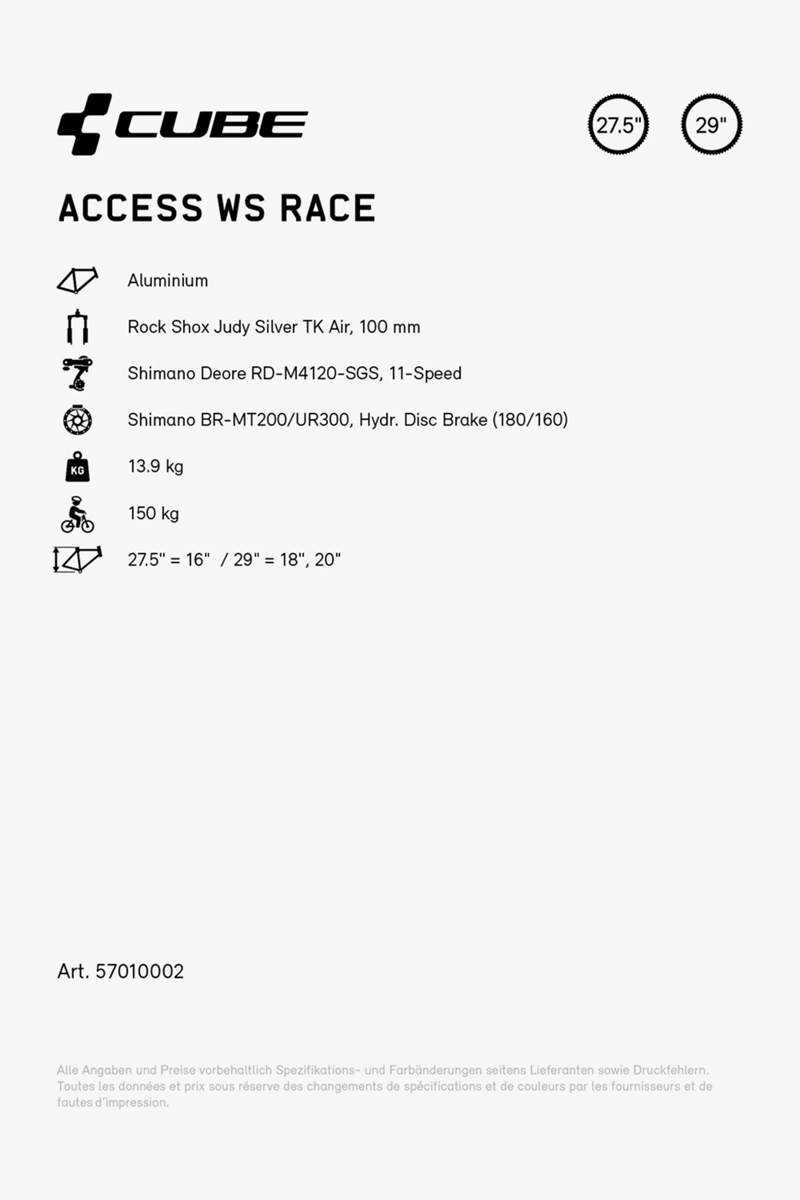 CUBE

27.5"

29"

ACCESS WS RACE

Aluminium

Rock Shox Judy Silver TK Air, 100 mm

Shimano Deore RD-M4120-SGS, 11-Speed

Shimano BR-MT200/UR300, Hydr. Disc Brake (180/160)

KG

13.9 kg

150 kg

27.5" = 16" / 29" = 18", 20"

Art. 57010002

Alle Angaben und Preise vorbehaltlich Spezifikations- und Farbänderungen seitens Lieferanten sowie Druckfehlern. Toutes les données et prix sous réserve des changements de spécifications et de couleurs par les fournisseurs et de fautes d'impression.